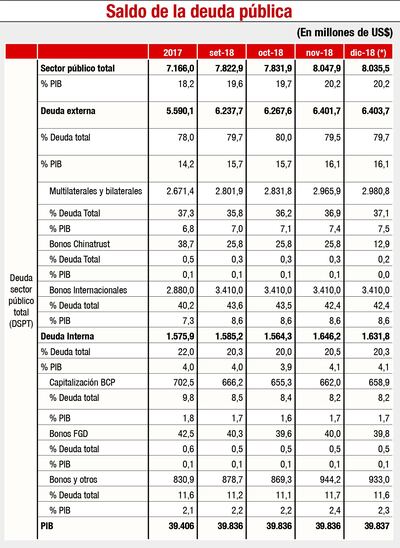 Saldo de la deuda pública

(En millones de US$)

| | | 2017 | set-18 | oct-18 | nov-18 | dic-18 (*) |
|---|---|---|---|---|---|---|
| Deuda sector público total (DSPT) | Sector público total | 7.166,0 | 7.822,9 | 7.831,9 | 8.047,9 | 8.035,5 |
| | % PIB | 18,2 | 19,6 | 19,7 | 20,2 | 20,2 |
| | Deuda externa | 5.590,1 | 6.237,7 | 6.267,6 | 6.401,7 | 6.403,7 |
| | % Deuda total | 78,0 | 79,7 | 80,0 | 79,5 | 79,7 |
| | % PIB | 14,2 | 15,7 | 15,7 | 16,1 | 16,1 |
| | Multilaterales y bilaterales | 2.671,4 | 2.801,9 | 2.831,8 | 2.965,9 | 2.980,8 |
| | % Deuda Total | 37,3 | 35,8 | 36,2 | 36,9 | 37,1 |
| | % PIB | 6,8 | 7,0 | 7,1 | 7,4 | 7,5 |
| | Bonos Chinatrust | 38,7 | 25,8 | 25,8 | 25,8 | 12,9 |
| | % Deuda Total | 0,5 | 0,3 | 0,3 | 0,3 | 0,2 |
| | % PIB | 0,1 | 0,1 | 0,1 | 0,1 | 0,0 |
| | Bonos Internacionales | 2.880,0 | 3.410,0 | 3.410,0 | 3.410,0 | 3.410,0 |
| | % Deuda total | 40,2 | 43,6 | 43,5 | 42,4 | 42,4 |
| | % PIB | 7,3 | 8,6 | 8,6 | 8,6 | 8,6 |
| | Deuda Interna | 1.575,9 | 1.585,2 | 1.564,3 | 1.646,2 | 1.631,8 |
| | % Deuda total | 22,0 | 20,3 | 20,0 | 20,5 | 20,3 |
| | % PIB | 4,0 | 4,0 | 3,9 | 4,1 | 4,1 |
| | Capitalización BCP | 702,5 | 666,2 | 655,3 | 662,0 | 658,9 |
| | % Deuda total | 9,8 | 8,5 | 8,4 | 8,2 | 8,2 |
| | % PIB | 1,8 | 1,7 | 1,6 | 1,7 | 1,7 |
| | Bonos FGD | 42,5 | 40,3 | 39,6 | 40,0 | 39,8 |
| | % Deuda total | 0,6 | 0,5 | 0,5 | 0,5 | 0,5 |
| | % PIB | 0,1 | 0,1 | 0,1 | 0,1 | 0,1 |
| | Bonos y otros | 830,9 | 878,7 | 869,3 | 944,2 | 933,0 |
| | % Deuda total | 11,6 | 11,2 | 11,1 | 11,7 | 11,6 |
| | % PIB | 2,1 | 2,2 | 2,2 | 2,4 | 2,3 |
| | PIB | 39.406 | 39.836 | 39.836 | 39.836 | 39.837 |